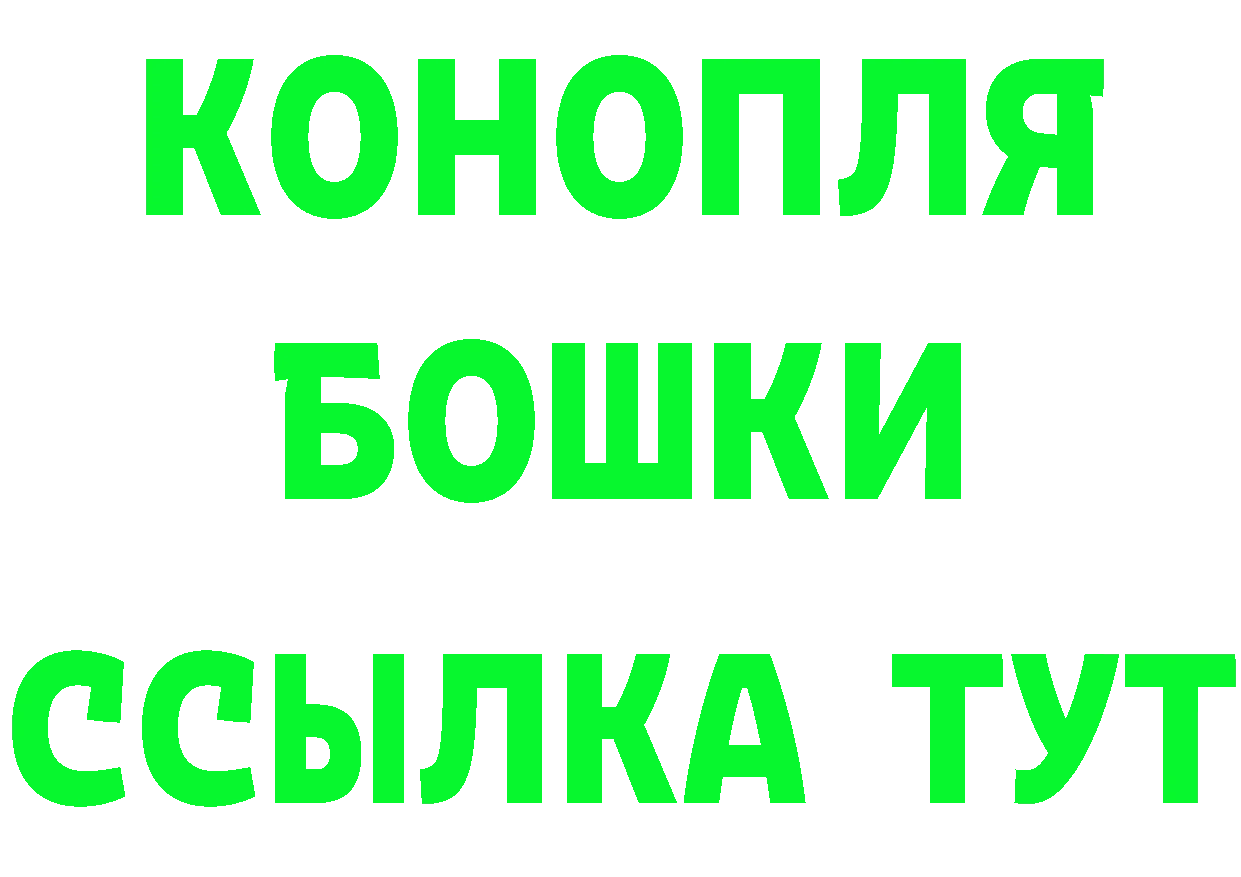 КОНОПЛЯ
БОШКИ
ССЫЛКА ТУТ